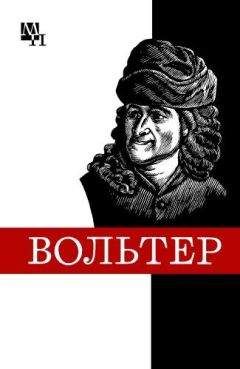 МП

ВОЛЬТЕР